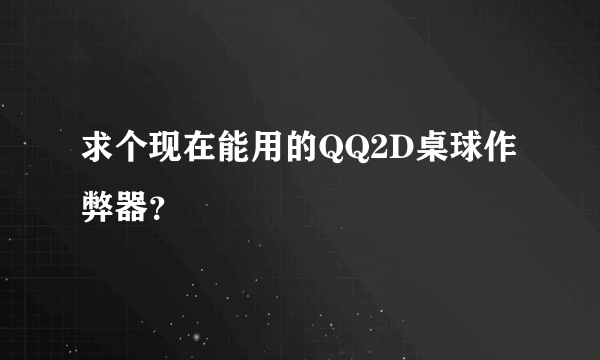 求个现在能用的QQ2D桌球作弊器?